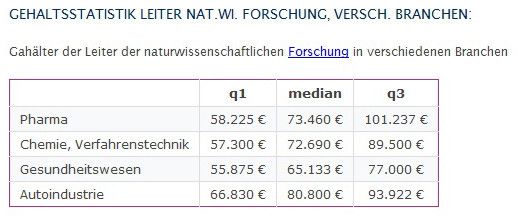 GEHALTSSTATISTIK LEITER NAT.WI. FORSCHUNG, VERSCH. BRANCHEN:

Gahälter der Leiter der naturwissenschaftlichen Forschung in verschiedenen Branchen

| | q1 | median | q3 |
|---|---|---|---|
| Pharma | 58.225 € | 73.460 € | 101.237 € |
| Chemie, Verfahrenstechnik | 57.300 € | 72.690 € | 89.500 € |
| Gesundheitswesen | 55.875 € | 65.133 € | 77.000 € |
| Autoindustrie | 66.830 € | 80.800 € | 93.922 € |